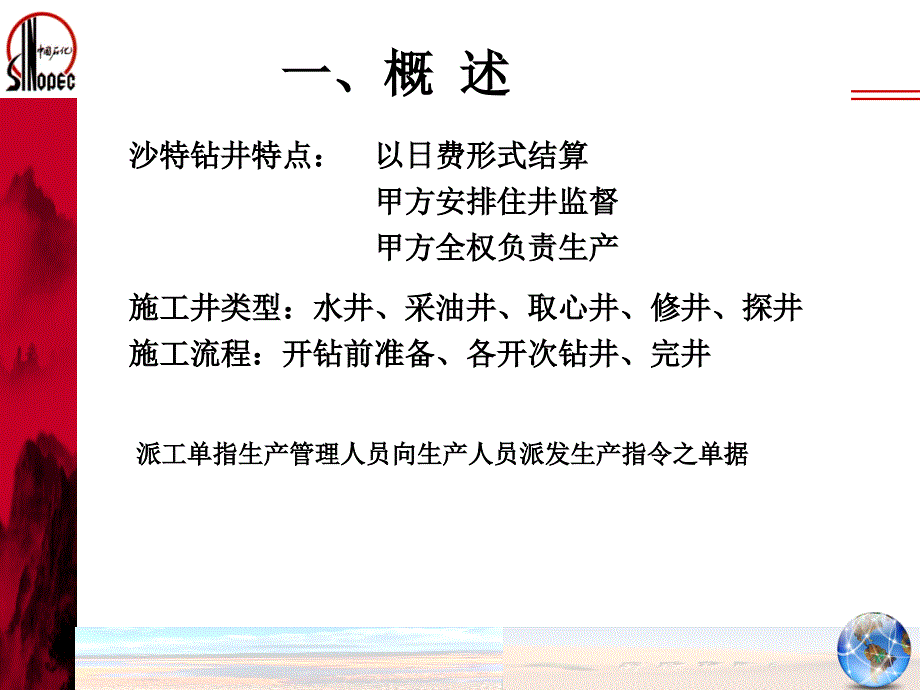 中国石化
SINOPEC

一、概 述

沙特钻井特点： 以日费形式结算
甲方安排住井监督
甲方全权负责生产

施工井类型：水井、采油井、取心井、修井、探井
施工流程：开钻前准备、各开次钻井、完井

派工单指生产管理人员向生产人员派发生产指令之单据